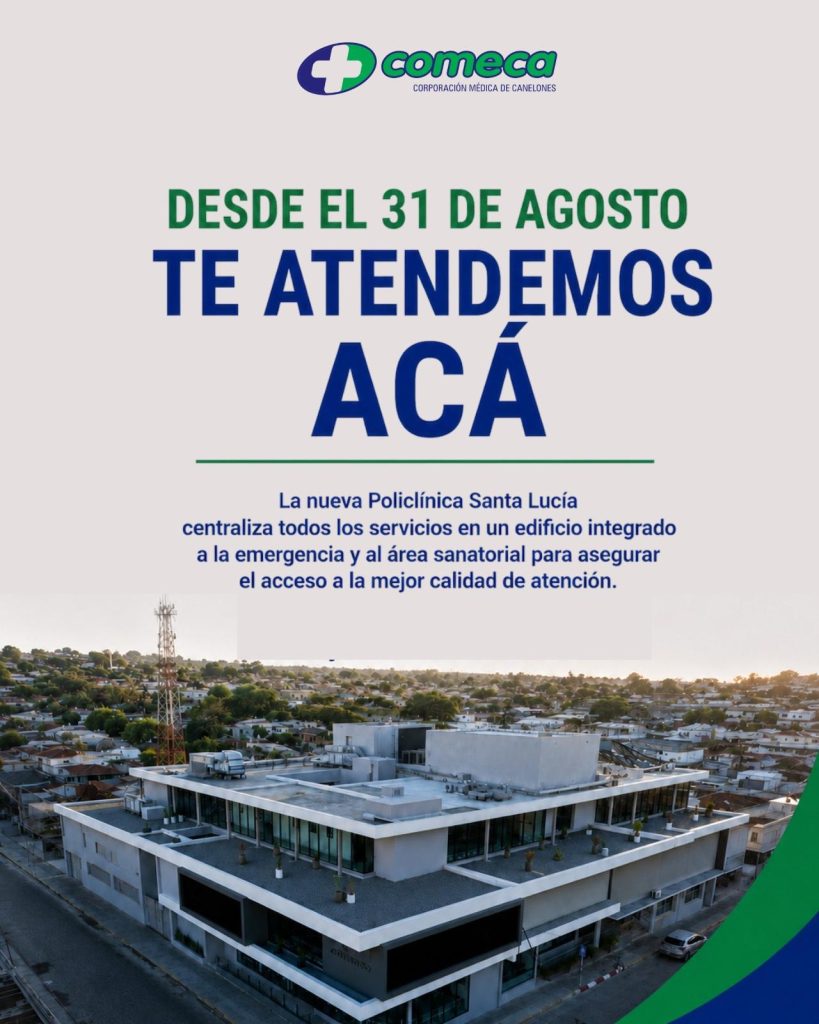 comeca
CORPORACIÓN MÉDICA DE CANELONES

DESDE EL 31 DE AGOSTO
TE ATENDEMOS
ACÁ

La nueva Policlínica Santa Lucía centraliza todos los servicios en un edificio integrado a la emergencia y al área sanatorial para asegurar el acceso a la mejor calidad de atención.